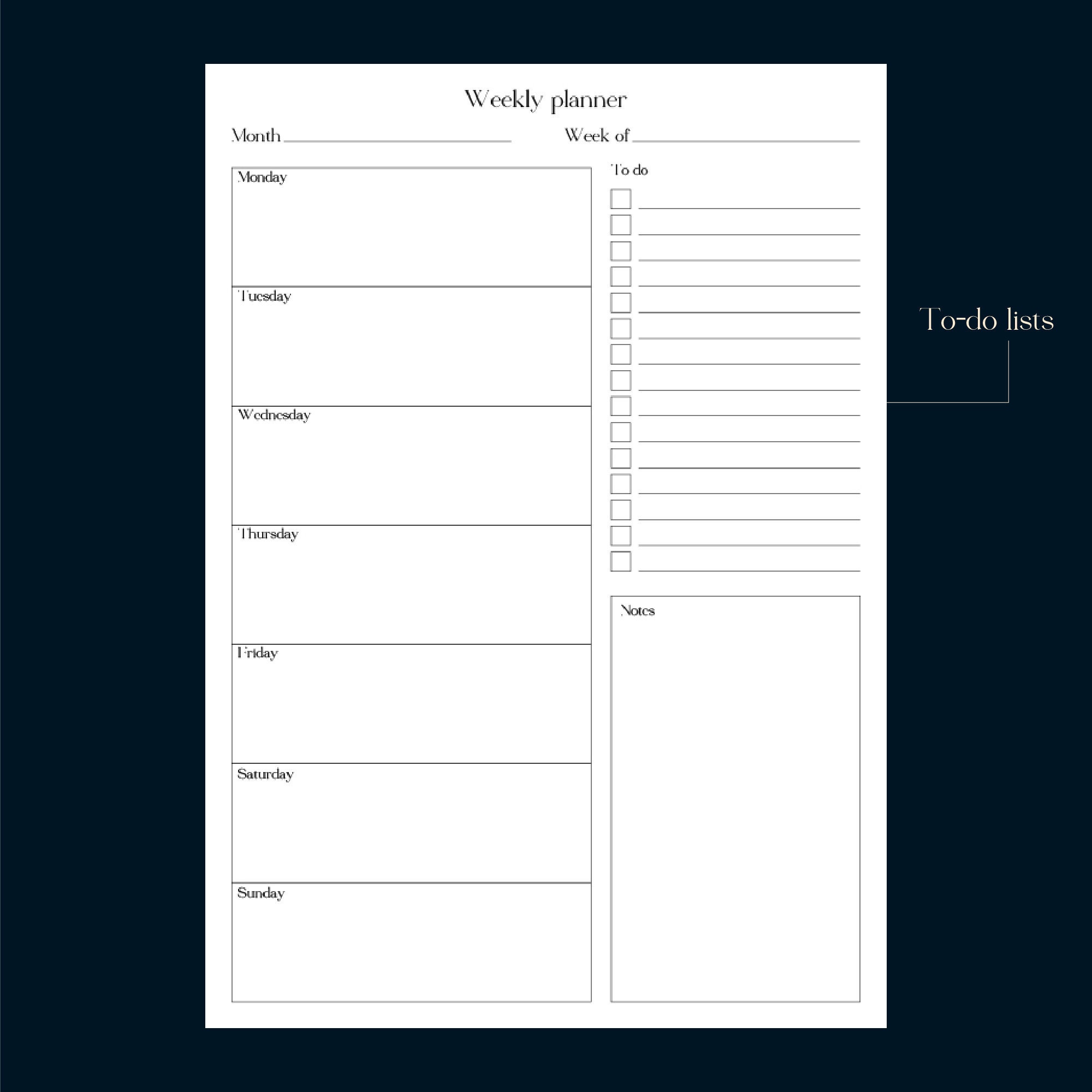 Weekly planner

Month

Week of

Monday

Tuesday

Wednesday

Thursday

Friday

Saturday

Sunday

To do

Notes

To-do lists